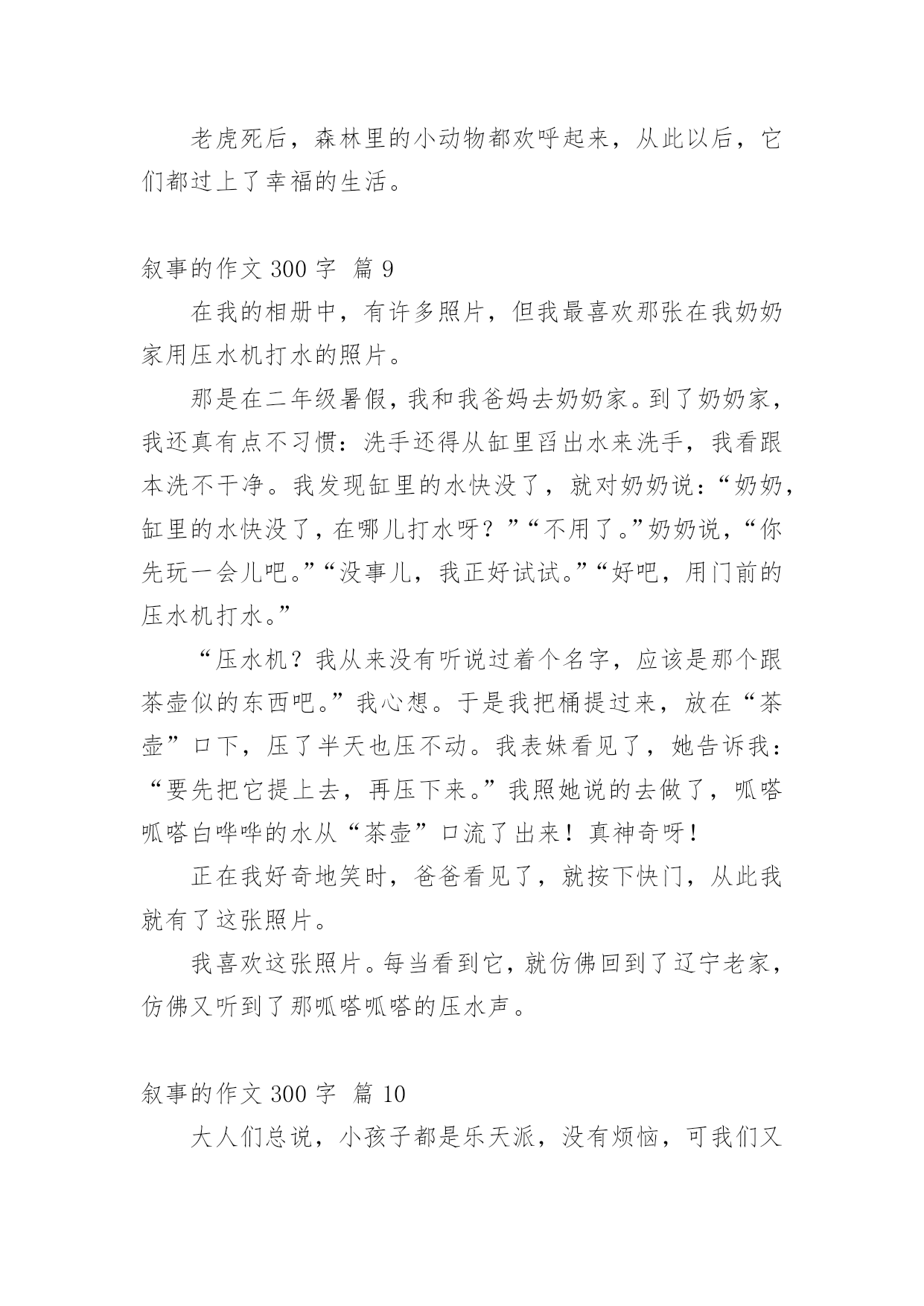 老虎死后，森林里的小动物都欢呼起来，从此以后，它们都过上了幸福的生活。

叙事的作文 300 字  篇 9

在我的相册中，有许多照片，但我最喜欢那张在我奶奶家用压水机打水的照片。

那是在二年级暑假，我和我爸妈去奶奶家。到了奶奶家，我还真有点不习惯：洗手还得从缸里舀出水来洗手，我看跟本洗不干净。我发现缸里的水快没了，就对奶奶说：“奶奶，缸里的水快没了，在哪儿打水呀？”“不用了。”奶奶说，“你先玩一会儿吧。”“没事儿，我正好试试。”“好吧，用门前的压水机打水。”

“压水机？我从来没有听说过着个名字，应该是那个跟茶壶似的东西吧。”我心想。于是我把桶提过来，放在“茶壶”口下，压了半天也压不动。我表妹看见了，她告诉我：“要先把它提上去，再压下来。”我照她说的去做了，呱嗒呱嗒白哗哗的水从“茶壶”口流了出来！真神奇呀！

正在我好奇地笑时，爸爸看见了，就按下快门，从此我就有了这张照片。

我喜欢这张照片。每当看到它，就仿佛回到了辽宁老家，仿佛又听到了那呱嗒呱嗒的压水声。

叙事的作文 300 字  篇 10

大人们总说，小孩子都是乐天派，没有烦恼，可我们又